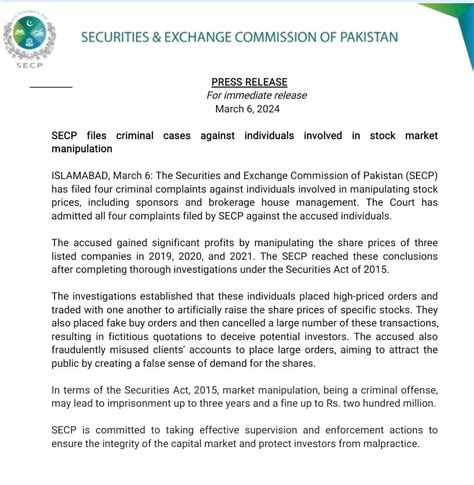 SECP

SECURITIES & EXCHANGE COMMISSION OF PAKISTAN

PRESS RELEASE
For immediate release
March 6, 2024

SECP files criminal cases against individuals involved in stock market manipulation

ISLAMABAD, March 6: The Securities and Exchange Commission of Pakistan (SECP) has filed four criminal complaints against individuals involved in manipulating stock prices, including sponsors and brokerage house management. The Court has admitted all four complaints filed by SECP against the accused individuals.

The accused gained significant profits by manipulating the share prices of three listed companies in 2019, 2020, and 2021. The SECP reached these conclusions after completing thorough investigations under the Securities Act of 2015.

The investigations established that these individuals placed high-priced orders and traded with one another to artificially raise the share prices of specific stocks. They also placed fake buy orders and then cancelled a large number of these transactions, resulting in fictitious quotations to deceive potential investors. The accused also fraudulently misused clients' accounts to place large orders, aiming to attract the public by creating a false sense of demand for the shares.

In terms of the Securities Act, 2015, market manipulation, being a criminal offense, may lead to imprisonment up to three years and a fine up to Rs. two hundred million.

SECP is committed to taking effective supervision and enforcement actions to ensure the integrity of the capital market and protect investors from malpractice.